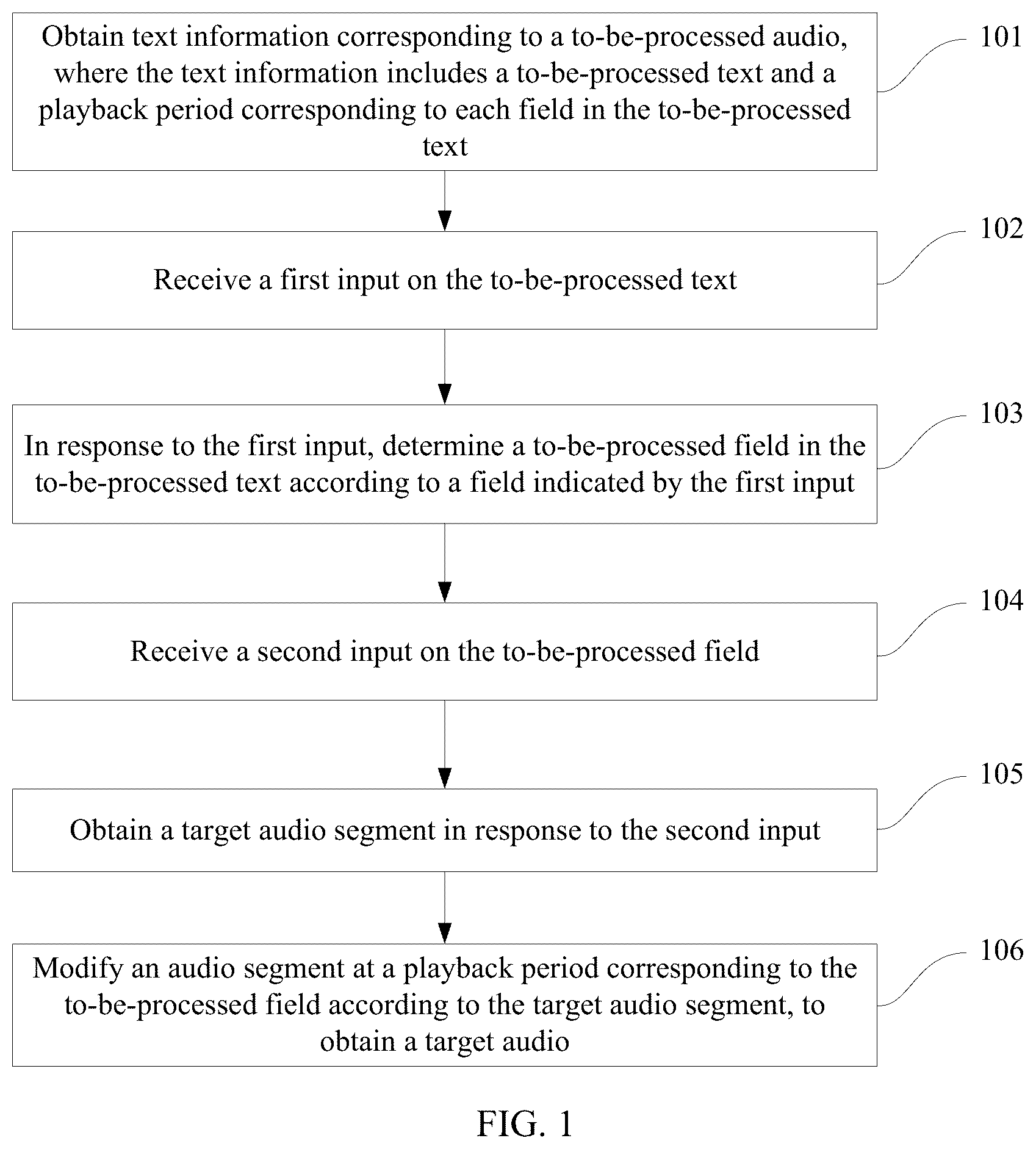 Obtain text information corresponding to a to-be-processed audio, where the text information includes a to-be-processed text and a playback period corresponding to each field in the to-be-processed text

101

Receive a first input on the to-be-processed text

102

In response to the first input, determine a to-be-processed field in the to-be-processed text according to a field indicated by the first input

103

Receive a second input on the to-be-processed field

104

Obtain a target audio segment in response to the second input

105

Modify an audio segment at a playback period corresponding to the to-be-processed field according to the target audio segment, to obtain a target audio

106

FIG. 1